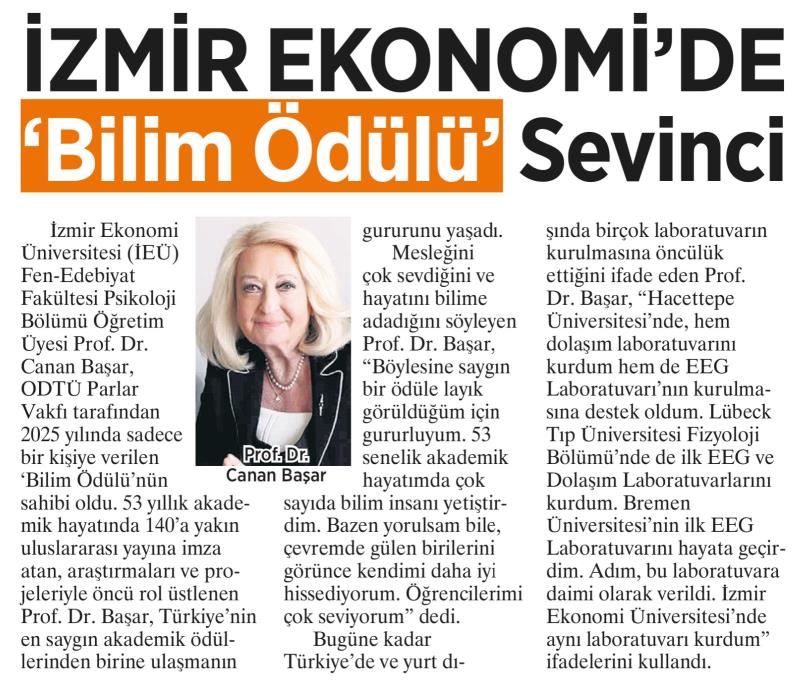 İZMİR EKONOMİ'DE
'Bilim Ödülü' Sevinci

İzmir Ekonomi Üniversitesi (İEÜ) Fen-Edebiyat Fakültesi Psikoloji Bölümü Öğretim Üyesi Prof. Dr. Canan Başar, ODTÜ Parlar Vakfı tarafından 2025 yılında sadece bir kişiye verilen 'Bilim Ödülü'nün sahibi oldu. 53 yıllık akademik hayatında 140'a yakın uluslararası yayına imza atan, araştırmaları ve projeleriyle öncü rol üstlenen Prof. Dr. Başar, Türkiye'nin en saygın akademik ödüllerinden birine ulaşmanın gururunu yaşadı.

Prof. Dr.
Canan Başar

Mesleğini çok sevdiğini ve hayatını bilime adadığını söyleyen Prof. Dr. Başar, "Böylesine saygın bir ödüle layık görüldüğüm için gururluyum. 53 senelik akademik hayatımda çok sayıda bilim insanı yetiştirdim. Bazen yorulsam bile, çevremde gülen birilerini görünce kendimi daha iyi hissediyorum. Öğrencilerimi çok seviyorum" dedi.

Bugüne kadar Türkiye'de ve yurt dışında birçok laboratuvarın kurulmasına öncülük ettiğini ifade eden Prof. Dr. Başar, "Hacettepe Üniversitesi'nde, hem dolaşım laboratuvarını kurdum hem de EEG Laboratuvarı'nın kurulmasına destek oldum. Lübeck Tıp Üniversitesi Fizyoloji Bölümü'nde de ilk EEG ve Dolaşım Laboratuvarlarını kurdum. Bremen Üniversitesi'nin ilk EEG Laboratuvarını hayata geçirdim. Adım, bu laboratuvara daimi olarak verildi. İzmir Ekonomi Üniversitesi'nde aynı laboratuvarı kurdum" ifadelerini kullandı.